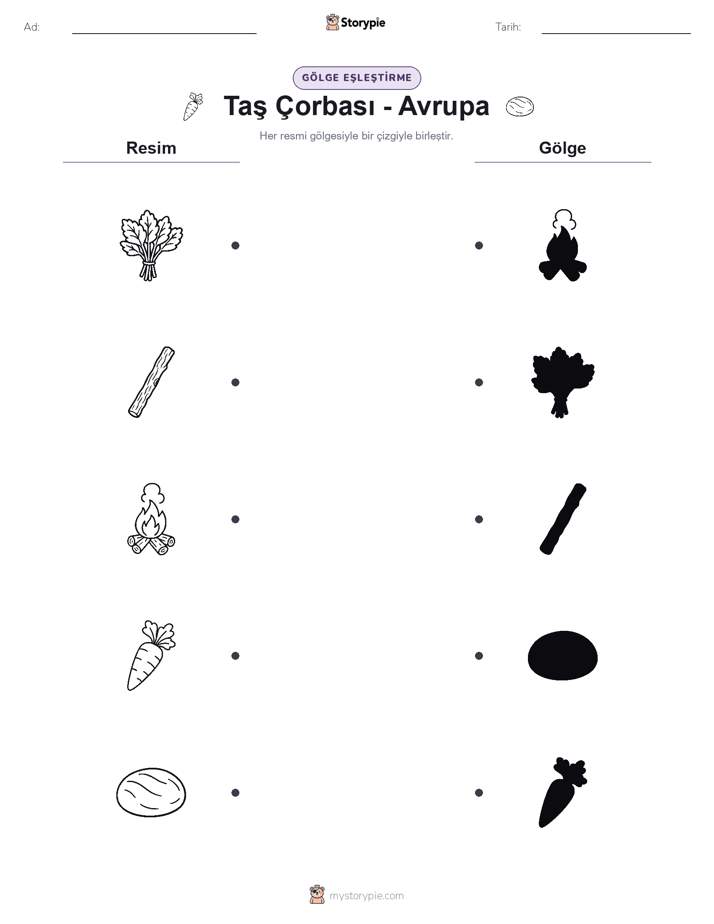 Ad:

Storypie

Tarih:

GÖLGE EŞLEŞTİRME

Taş Çorbası - Avrupa

Her resmi gölgesiyle bir çizgiyle birleştir.

Resim

Gölge

mystorypie.com